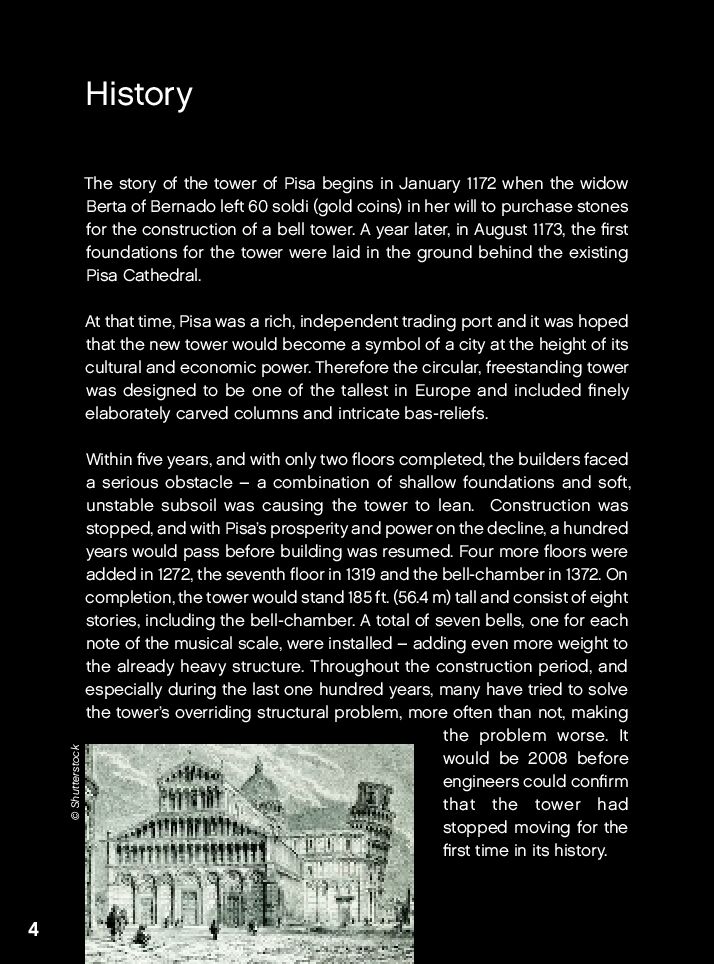 History

The story of the tower of Pisa begins in January 1172 when the widow Berta of Bernado left 60 soldi (gold coins) in her will to purchase stones for the construction of a bell tower. A year later, in August 1173, the first foundations for the tower were laid in the ground behind the existing Pisa Cathedral.

At that time, Pisa was a rich, independent trading port and it was hoped that the new tower would become a symbol of a city at the height of its cultural and economic power. Therefore the circular, freestanding tower was designed to be one of the tallest in Europe and included finely elaborately carved columns and intricate bas-reliefs.

Within five years, and with only two floors completed, the builders faced a serious obstacle – a combination of shallow foundations and soft, unstable subsoil was causing the tower to lean. Construction was stopped, and with Pisa's prosperity and power on the decline, a hundred years would pass before building was resumed. Four more floors were added in 1272, the seventh floor in 1319 and the bell-chamber in 1372. On completion, the tower would stand 185 ft. (56.4 m) tall and consist of eight stories, including the bell-chamber. A total of seven bells, one for each note of the musical scale, were installed – adding even more weight to the already heavy structure. Throughout the construction period, and especially during the last one hundred years, many have tried to solve the tower's overriding structural problem, more often than not, making the problem worse. It would be 2008 before engineers could confirm that the tower had stopped moving for the first time in its history.

© Shutterstock

4